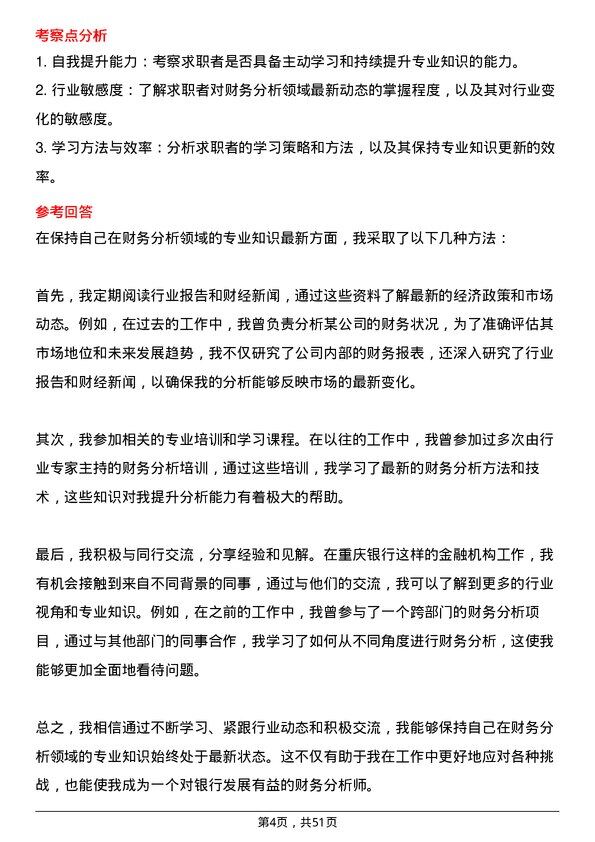 考察点分析

1. 自我提升能力：考察求职者是否具备主动学习和持续提升专业知识的能力。

2. 行业敏感度：了解求职者对财务分析领域最新动态的掌握程度，以及其对行业变化的敏感度。

3. 学习方法与效率：分析求职者的学习策略和方法，以及其保持专业知识更新的效率。

参考回答

在保持自己在财务分析领域的专业知识最新方面，我采取了以下几种方法：

首先，我定期阅读行业报告和财经新闻，通过这些资料了解最新的经济政策和市场动态。例如，在过去的工作中，我曾负责分析某公司的财务状况，为了准确评估其市场地位和未来发展趋势，我不仅研究了公司内部的财务报表，还深入研究了行业报告和财经新闻，以确保我的分析能够反映市场的最新变化。

其次，我参加相关的专业培训和学习课程。在以往的工作中，我曾参加过多次由行业专家主持的财务分析培训，通过这些培训，我学习了最新的财务分析方法和技术，这些知识对我提升分析能力有着极大的帮助。

最后，我积极与同行交流，分享经验和见解。在重庆银行这样的金融机构工作，我有机会接触到来自不同背景的同事，通过与他们的交流，我可以了解到更多的行业视角和专业知识。例如，在之前的工作中，我曾参与了一个跨部门的财务分析项目，通过与其他部门的同事合作，我学习了如何从不同角度进行财务分析，这使我能够更加全面地看待问题。

总之，我相信通过不断学习、紧跟行业动态和积极交流，我能够保持自己在财务分析领域的专业知识始终处于最新状态。这不仅有助于我在工作中更好地应对各种挑战，也能使我成为一个对银行发展有益的财务分析师。

第4页，共51页